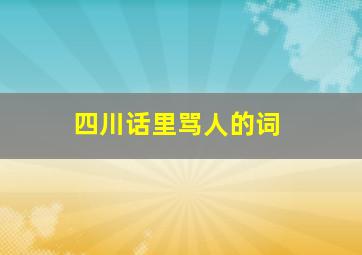 四川话里骂人的词